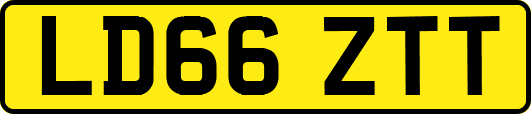 LD66 ZTT